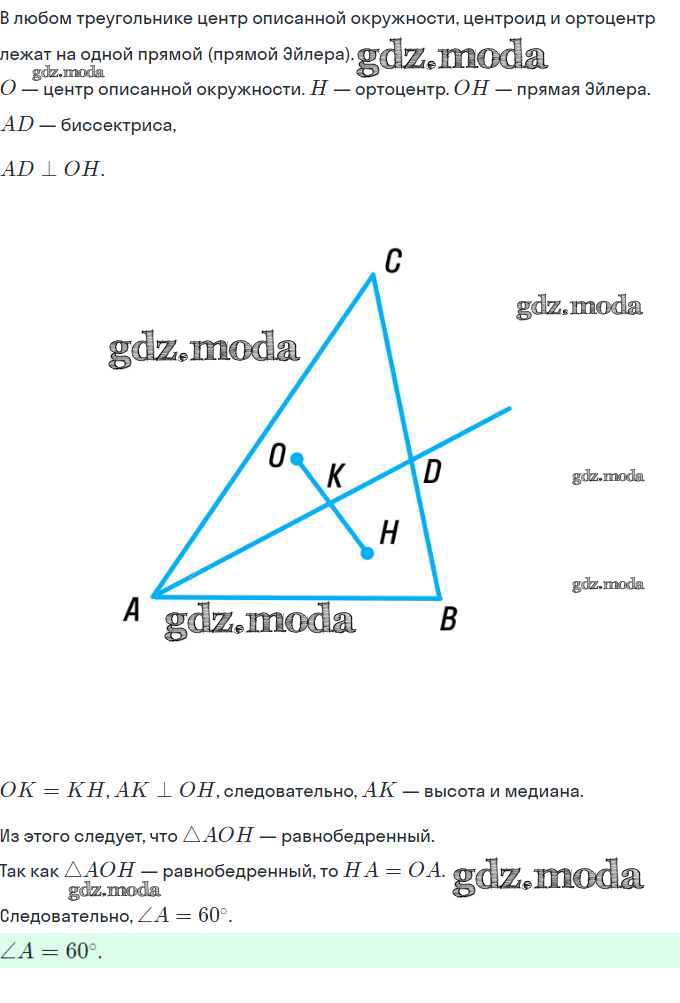 В любом треугольнике центр описанной окружности, центроид и ортоцентр лежат на одной прямой (прямой Эйлера).

$O$ — центр описанной окружности. $H$ — ортоцентр. $OH$ — прямая Эйлера.

$AD$ — биссектриса,

$AD \perp OH$.

C

O

K

D

H

A

B

$OK = KH, AK \perp OH$, следовательно, $AK$ — высота и медиана.

Из этого следует, что $\triangle AOH$ — равнобедренный.

Так как $\triangle AOH$ — равнобедренный, то $HA = OA$.

Следовательно, $\angle A = 60^\circ$.

$\angle A = 60^\circ$.

gdz.moda